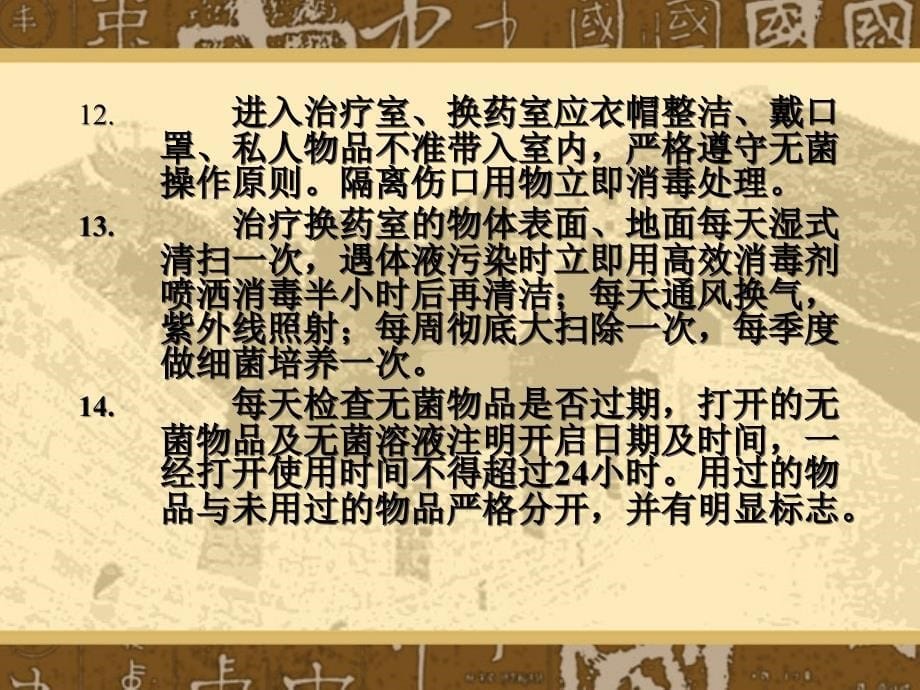 12. 进入治疗室、换药室应衣帽整洁、戴口罩、私人物品不准带入室内，严格遵守无菌操作原则。隔离伤口用物立即消毒处理。

13. 治疗换药室的物体表面、地面每天湿式清扫一次，遇体液污染时立即用高效消毒剂喷洒消毒半小时后再清洁；每天通风换气，紫外线照射；每周彻底大扫除一次，每季度做细菌培养一次。

14. 每天检查无菌物品是否过期，打开的无菌物品及无菌溶液注明开启日期及时间，一经打开使用时间不得超过24小时。用过的物品与未用过的物品严格分开，并有明显标志。